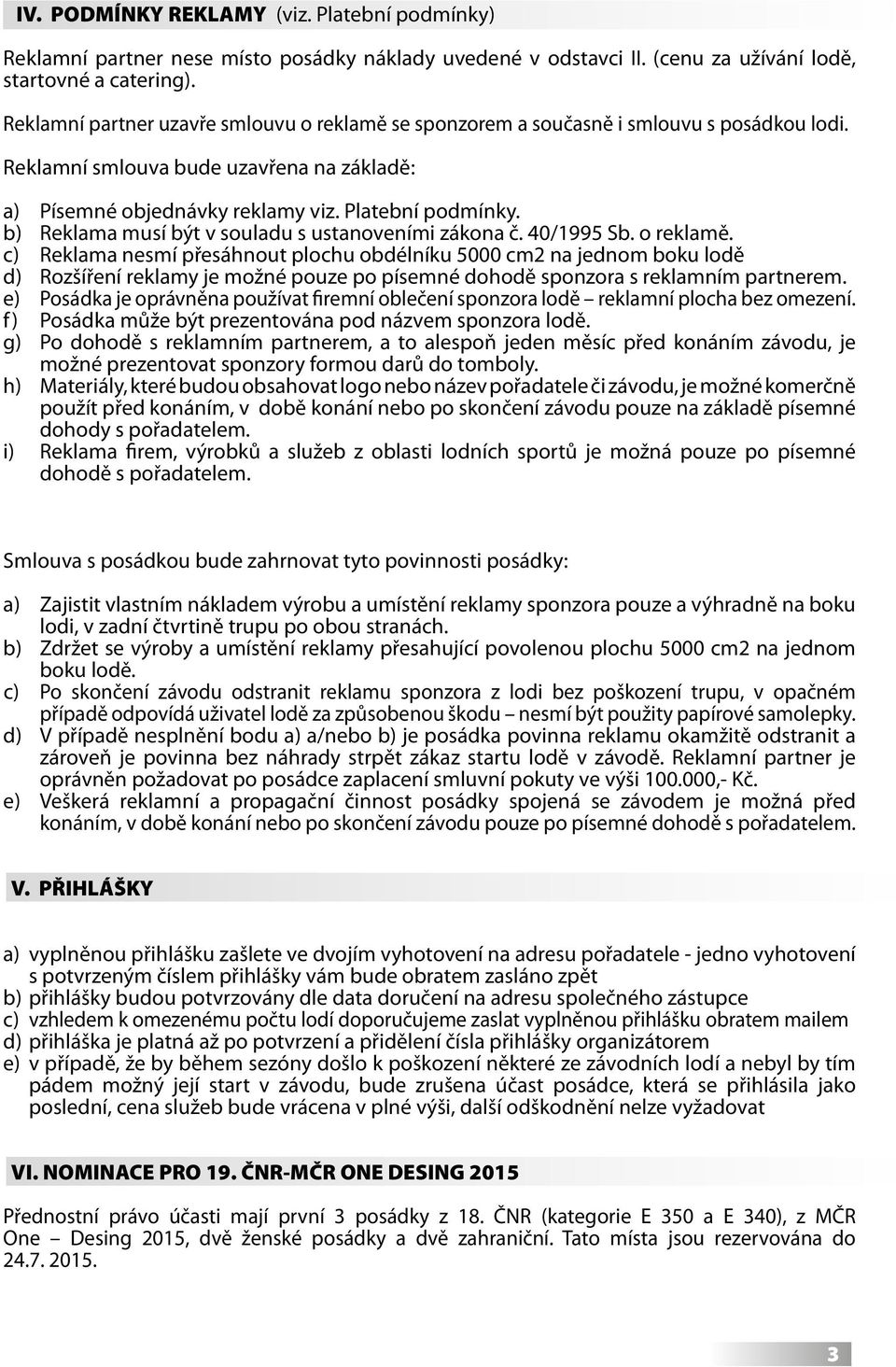 IV. PODMÍNKY REKLAMY (viz. Platební podmínky)

Reklamní partner nese místo posádky náklady uvedené v odstavci II. (cenu za užívání lodě, startovné a catering).

Reklamní partner uzavře smlouvu o reklamě se sponzorem a současně i smlouvu s posádkou lodi.

Reklamní smlouva bude uzavřena na základě:

a) Písemné objednávky reklamy viz. Platební podmínky.
b) Reklama musí být v souladu s ustanoveními zákona č. 40/1995 Sb. o reklamě.
c) Reklama nesmí přesáhnout plochu obdélníku 5000 cm2 na jednom boku lodě
d) Rozšíření reklamy je možné pouze po písemné dohodě sponzora s reklamním partnerem.
e) Posádka je oprávněna používat firemní oblečení sponzora lodě – reklamní plocha bez omezení.
f) Posádka může být prezentována pod názvem sponzora lodě.
g) Po dohodě s reklamním partnerem, a to alespoň jeden měsíc před konáním závodu, je možné prezentovat sponzory formou darů do tomboly.
h) Materiály, které budou obsahovat logo nebo název pořadatele či závodu, je možné komerčně použít před konáním, v době konání nebo po skončení závodu pouze na základě písemné dohody s pořadatelem.
i) Reklama firem, výrobků a služeb z oblasti lodních sportů je možná pouze po písemné dohodě s pořadatelem.

Smlouva s posádkou bude zahrnovat tyto povinnosti posádky:

a) Zajistit vlastním nákladem výrobu a umístění reklamy sponzora pouze a výhradně na boku lodi, v zadní čtvrtině trupu po obou stranách.
b) Zdržet se výroby a umístění reklamy přesahující povolenou plochu 5000 cm2 na jednom boku lodě.
c) Po skončení závodu odstranit reklamu sponzora z lodi bez poškození trupu, v opačném případě odpovídá uživatel lodě za způsobenou škodu – nesmí být použity papírové samolepky.
d) V případě nesplnění bodu a) a/nebo b) je posádka povinna reklamu okamžitě odstranit a zároveň je povinna bez náhrady strpět zákaz startu lodě v závodě. Reklamní partner je oprávněn požadovat po posádce zaplacení smluvní pokuty ve výši 100.000,- Kč.
e) Veškerá reklamní a propagační činnost posádky spojená se závodem je možná před konáním, v době konání nebo po skončení závodu pouze po písemné dohodě s pořadatelem.

V. PŘIHLÁŠKY

a) vyplněnou přihlášku zašlete ve dvojím vyhotovení na adresu pořadatele - jedno vyhotovení s potvrzeným číslem přihlášky vám bude obratem zasláno zpět
b) přihlášky budou potvrzovány dle data doručení na adresu společného zástupce
c) vzhledem k omezenému počtu lodí doporučujeme zaslat vyplněnou přihlášku obratem mailem
d) přihláška je platná až po potvrzení a přidělení čísla přihlášky organizátorem
e) v případě, že by během sezóny došlo k poškození některé ze závodních lodí a nebyl by tím pádem možný její start v závodu, bude zrušena účast posádce, která se přihlásila jako poslední, cena služeb bude vrácena v plné výši, další odškodnění nelze vyžadovat

VI. NOMINACE PRO 19. ČNR-MČR ONE DESING 2015

Přednostní právo účasti mají první 3 posádky z 18. ČNR (kategorie E 350 a E 340), z MČR One – Desing 2015, dvě ženské posádky a dvě zahraniční. Tato místa jsou rezervována do 24.7. 2015.

3